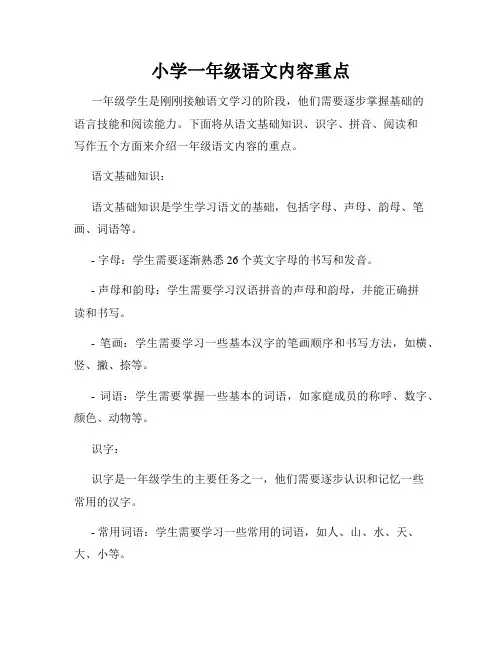 小学一年级语文内容重点

一年级学生是刚刚接触语文学习的阶段，他们需要逐步掌握基础的语言技能和阅读能力。下面将从语文基础知识、识字、拼音、阅读和写作五个方面来介绍一年级语文内容的重点。

语文基础知识：

语文基础知识是学生学习语文的基础，包括字母、声母、韵母、笔画、词语等。

- 字母：学生需要逐渐熟悉 26 个英文字母的书写和发音。

- 声母和韵母：学生需要学习汉语拼音的声母和韵母，并能正确拼读和书写。

- 笔画：学生需要学习一些基本汉字的笔画顺序和书写方法，如横、竖、撇、捺等。

- 词语：学生需要掌握一些基本的词语，如家庭成员的称呼、数字、颜色、动物等。

识字：

识字是一年级学生的主要任务之一，他们需要逐步认识和记忆一些常用的汉字。

- 常用词语：学生需要学习一些常用的词语，如人、山、水、天、大、小等。